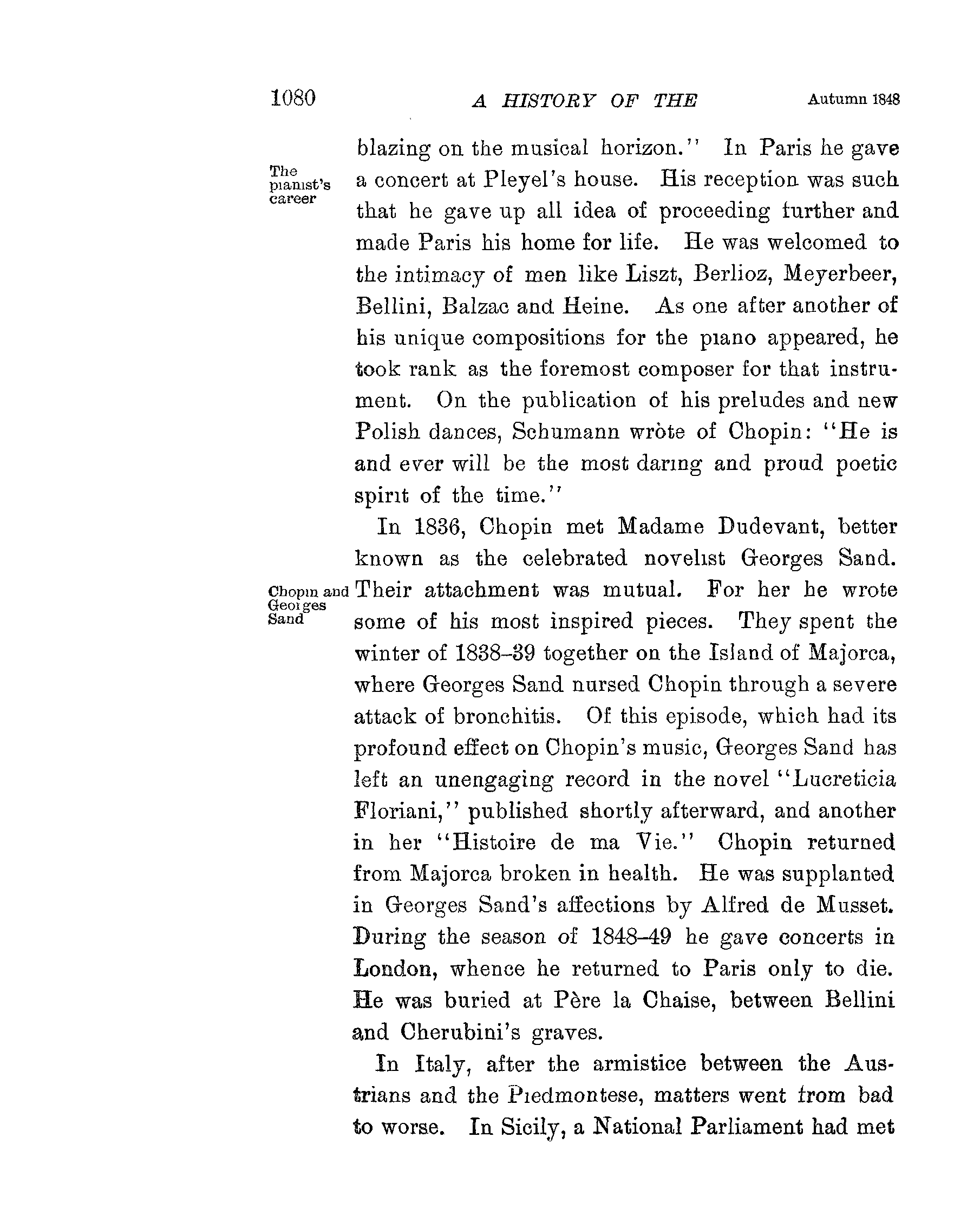 1080 A HISTORY OF THE Autumn 1848

The pianist's career

blazing on the musical horizon." In Paris he gave a concert at Pleyel's house. His reception was such that he gave up all idea of proceeding further and made Paris his home for life. He was welcomed to the intimacy of men like Liszt, Berlioz, Meyerbeer, Bellini, Balzac and Heine. As one after another of his unique compositions for the piano appeared, he took rank as the foremost composer for that instrument. On the publication of his preludes and new Polish dances, Schumann wròte of Chopin: "He is and ever will be the most daring and proud poetic spirit of the time."

Chopin and Georges Sand

In 1836, Chopin met Madame Dudevant, better known as the celebrated novelist Georges Sand. Their attachment was mutual. For her he wrote some of his most inspired pieces. They spent the winter of 1838–39 together on the Island of Majorca, where Georges Sand nursed Chopin through a severe attack of bronchitis. Of this episode, which had its profound effect on Chopin's music, Georges Sand has left an unengaging record in the novel "Lucreticia Floriani," published shortly afterward, and another in her "Histoire de ma Vie." Chopin returned from Majorca broken in health. He was supplanted in Georges Sand's affections by Alfred de Musset. During the season of 1848–49 he gave concerts in London, whence he returned to Paris only to die. He was buried at Père la Chaise, between Bellini and Cherubini's graves.

In Italy, after the armistice between the Austrians and the Piedmontese, matters went from bad to worse. In Sicily, a National Parliament had met